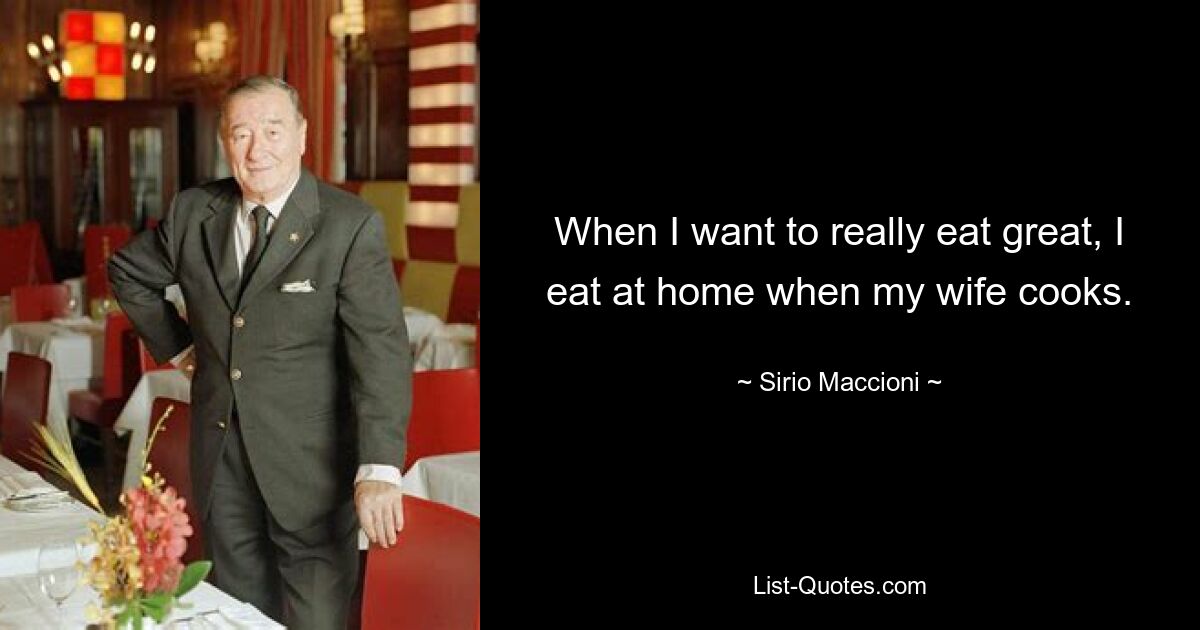 When I want to really eat great, I eat at home when my wife cooks.

~ Sirio Maccioni ~

List-Quotes.com